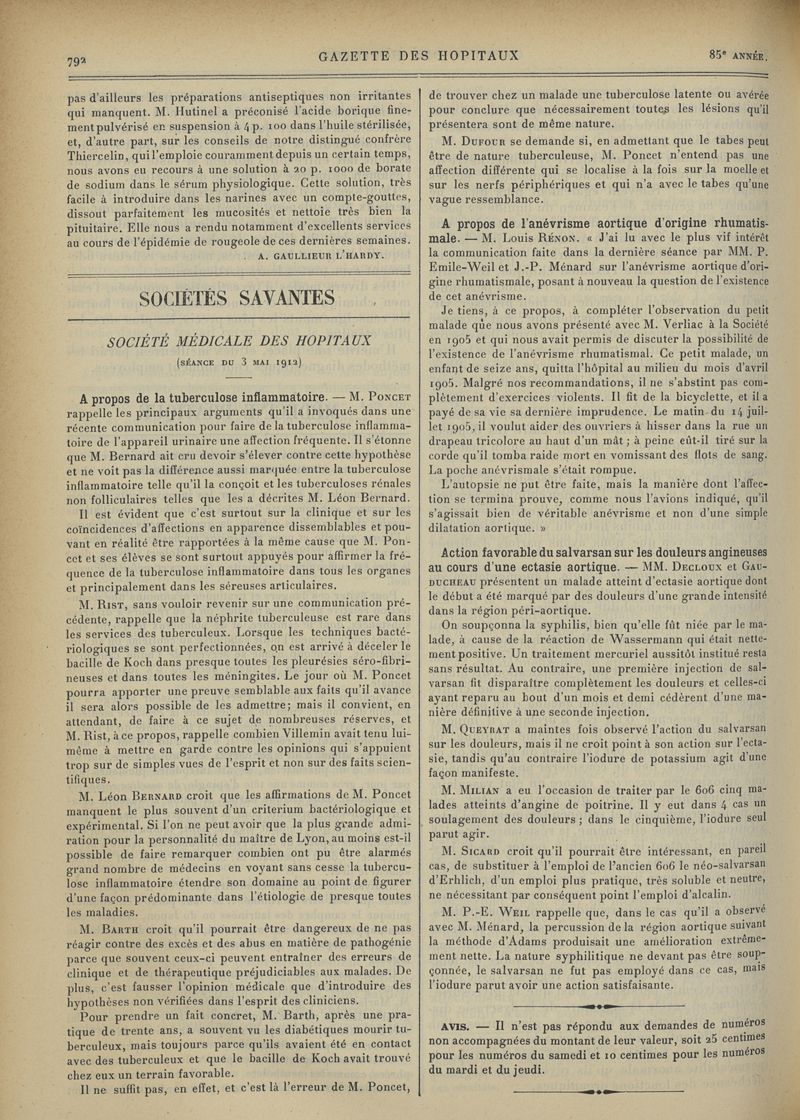 792
GAZETTE DES HOPITAUX
85e ANNÉE.

pas d'ailleurs les préparations antiseptiques non irritantes qui manquent. M. Hutinel a préconisé l'acide borique finement pulvérisé en suspension à 4 p. 100 dans l'huile stérilisée, et, d'autre part, sur les conseils de notre distingué confrère Thiercelin, qui l'emploie couramment depuis un certain temps, nous avons eu recours à une solution à 20 p. 1000 de borate de sodium dans le sérum physiologique. Cette solution, très facile à introduire dans les narines avec un compte-gouttes, dissout parfaitement les mucosités et nettoie très bien la pituitaire. Elle nous a rendu notamment d'excellents services au cours de l'épidémie de rougeole de ces dernières semaines.

A. GAULLIEUR L'HARDY.

SOCIÉTÉS SAVANTES

SOCIÉTÉ MÉDICALE DES HOPITAUX

(SÉANCE DU 3 MAI 1912)

A propos de la tuberculose inflammatoire. — M. PONCET rappelle les principaux arguments qu'il a invoqués dans une récente communication pour faire de la tuberculose inflammatoire de l'appareil urinaire une affection fréquente. Il s'étonne que M. Bernard ait cru devoir s'élever contre cette hypothèse et ne voit pas la différence aussi marquée entre la tuberculose inflammatoire telle qu'il la conçoit et les tuberculoses rénales non folliculaires telles que les a décrites M. Léon Bernard.

Il est évident que c'est surtout sur la clinique et sur les coïncidences d'affections en apparence dissemblables et pouvant en réalité être rapportées à la même cause que M. Poncet et ses élèves se sont surtout appuyés pour affirmer la fréquence de la tuberculose inflammatoire dans tous les organes et principalement dans les séreuses articulaires.

M. RIST, sans vouloir revenir sur une communication précédente, rappelle que la néphrite tuberculeuse est rare dans les services des tuberculeux. Lorsque les techniques bactériologiques se sont perfectionnées, on est arrivé à déceler le bacille de Koch dans presque toutes les pleurésies séro-fibrineuses et dans toutes les méningites. Le jour où M. Poncet pourra apporter une preuve semblable aux faits qu'il avance il sera alors possible de les admettre; mais il convient, en attendant, de faire à ce sujet de nombreuses réserves, et M. Rist, à ce propos, rappelle combien Villemin avait tenu lui-même à mettre en garde contre les opinions qui s'appuient trop sur de simples vues de l'esprit et non sur des faits scientifiques.

M. Léon BERNARD croit que les affirmations de M. Poncet manquent le plus souvent d'un criterium bactériologique et expérimental. Si l'on ne peut avoir que la plus grande admiration pour la personnalité du maître de Lyon, au moins est-il possible de faire remarquer combien ont pu être alarmés grand nombre de médecins en voyant sans cesse la tuberculose inflammatoire étendre son domaine au point de figurer d'une façon prédominante dans l'étiologie de presque toutes les maladies.

M. BARTH croit qu'il pourrait être dangereux de ne pas réagir contre des excès et des abus en matière de pathogénie parce que souvent ceux-ci peuvent entraîner des erreurs de clinique et de thérapeutique préjudiciables aux malades. De plus, c'est fausser l'opinion médicale que d'introduire des hypothèses non vérifiées dans l'esprit des cliniciens.

Pour prendre un fait concret, M. Barth, après une pratique de trente ans, a souvent vu les diabétiques mourir tuberculeux, mais toujours parce qu'ils avaient été en contact avec des tuberculeux et que le bacille de Koch avait trouvé chez eux un terrain favorable.

Il ne suffit pas, en effet, et c'est là l'erreur de M. Poncet, de trouver chez un malade une tuberculose latente ou avérée pour conclure que nécessairement toutes les lésions qu'il présentera sont de même nature.

M. DUFOUR se demande si, en admettant que le tabes peut être de nature tuberculeuse, M. Poncet n'entend pas une affection différente qui se localise à la fois sur la moelle et sur les nerfs périphériques et qui n'a avec le tabes qu'une vague ressemblance.

A propos de l'anévrisme aortique d'origine rhumatismale. — M. Louis RÉNON. « J'ai lu avec le plus vif intérêt la communication faite dans la dernière séance par MM. P. Emile-Weil et J.-P. Ménard sur l'anévrisme aortique d'origine rhumatismale, posant à nouveau la question de l'existence de cet anévrisme.

Je tiens, à ce propos, à compléter l'observation du petit malade que nous avons présenté avec M. Verliac à la Société en 1905 et qui nous avait permis de discuter la possibilité de l'existence de l'anévrisme rhumatismal. Ce petit malade, un enfant de seize ans, quitta l'hôpital au milieu du mois d'avril 1905. Malgré nos recommandations, il ne s'abstint pas complètement d'exercices violents. Il fit de la bicyclette, et il a payé de sa vie sa dernière imprudence. Le matin du 14 juillet 1905, il voulut aider des ouvriers à hisser dans la rue un drapeau tricolore au haut d'un mât; à peine eût-il tiré sur la corde qu'il tomba raide mort en vomissant des flots de sang. La poche anévrismale s'était rompue.

L'autopsie ne put être faite, mais la manière dont l'affection se termina prouve, comme nous l'avions indiqué, qu'il s'agissait bien de véritable anévrisme et non d'une simple dilatation aortique. »

Action favorable du salvarsan sur les douleurs angineuses au cours d'une ectasie aortique. — MM. DECLOUX et GAUDUCHEAU présentent un malade atteint d'ectasie aortique dont le début a été marqué par des douleurs d'une grande intensité dans la région péri-aortique.

On soupçonna la syphilis, bien qu'elle fût niée par le malade, à cause de la réaction de Wassermann qui était nettement positive. Un traitement mercuriel aussitôt institué resta sans résultat. Au contraire, une première injection de salvarsan fit disparaître complètement les douleurs et celles-ci ayant reparu au bout d'un mois et demi cédèrent d'une manière définitive à une seconde injection.

M. QUEYRAT a maintes fois observé l'action du salvarsan sur les douleurs, mais il ne croit point à son action sur l'ectasie, tandis qu'au contraire l'iodure de potassium agit d'une façon manifeste.

M. MILIAN a eu l'occasion de traiter par le 606 cinq malades atteints d'angine de poitrine. Il y eut dans 4 cas un soulagement des douleurs; dans le cinquième, l'iodure seul parut agir.

M. SICARD croit qu'il pourrait être intéressant, en pareil cas, de substituer à l'emploi de l'ancien 606 le néo-salvarsan d'Erhlich, d'un emploi plus pratique, très soluble et neutre, ne nécessitant par conséquent point l'emploi d'alcalin.

M. P.-E. WEIL rappelle que, dans le cas qu'il a observé avec M. Ménard, la percussion de la région aortique suivant la méthode d'Adams produisait une amélioration extrêmement nette. La nature syphilitique ne devant pas être soupçonnée, le salvarsan ne fut pas employé dans ce cas, mais l'iodure parut avoir une action satisfaisante.

AVIS. — Il n'est pas répondu aux demandes de numéros non accompagnées du montant de leur valeur, soit 25 centimes pour les numéros du samedi et 10 centimes pour les numéros du mardi et du jeudi.